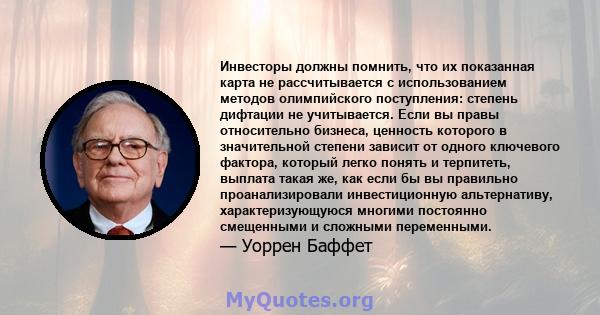 Инвесторы должны помнить, что их показанная карта не рассчитывается с использованием методов олимпийского поступления: степень дифтации не учитывается. Если вы правы относительно бизнеса, ценность которого в значительной степени зависит от одного ключевого фактора, который легко понять и терпитеть, выплата такая же, как если бы вы правильно проанализировали инвестиционную альтернативу, характеризующуюся многими постоянно смещенными и сложными переменными.
— Уоррен Баффет

MyQuotes.org